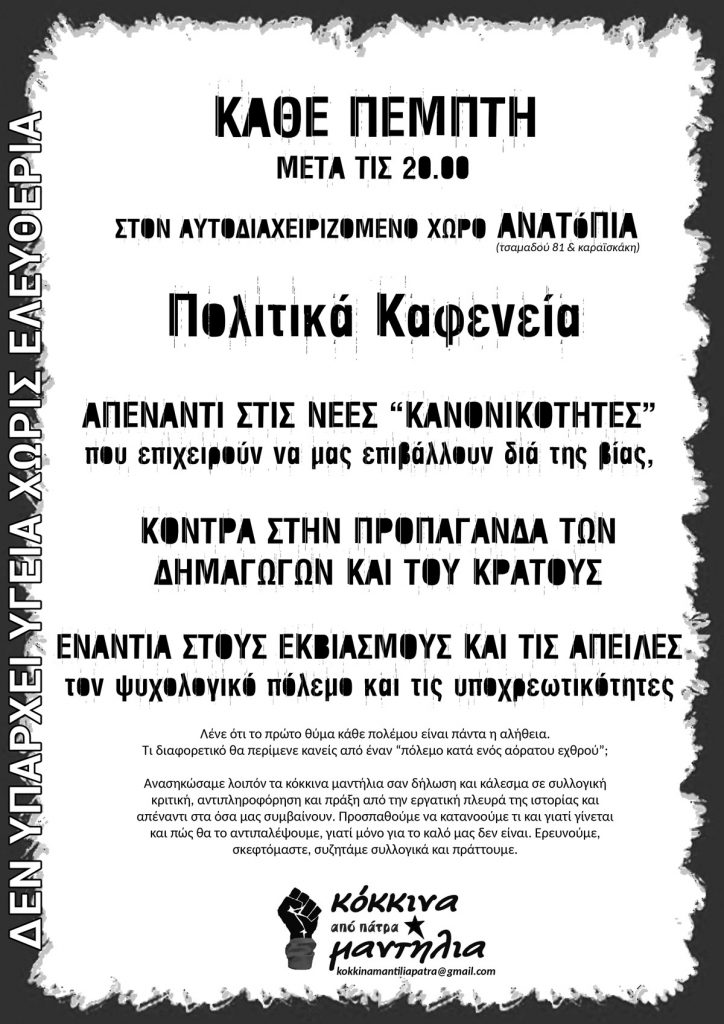 ΔΕΝ ΥΠΑΡΧΕΙ ΥΓΕΙΑ ΧΩΡΙΣ ΕΛΕΥΘΕΡΙΑ

ΚΑΘΕ ΠΕΜΠΤΗ
ΜΕΤΑ ΤΙΣ 20.00

ΣΤΟΝ ΑΥΤΟΔΙΑΧΕΙΡΙΖΟΜΕΝΟ ΧΩΡΟ ΑΝΑΤόΠΙΑ
(τσαμαδού 81 & καραϊσκάκη)

Πολιτικά Καφενεία

ΑΠΕΝΑΝΤΙ ΣΤΙΣ ΝΕΕΣ "ΚΑΝΟΝΙΚΟΤΗΤΕΣ"
που επιχειρούν να μας επιβάλλουν διά της βίας,

ΚΟΝΤΡΑ ΣΤΗΝ ΠΡΟΠΑΓΑΝΔΑ ΤΩΝ ΔΗΜΑΓΩΓΩΝ ΚΑΙ ΤΟΥ ΚΡΑΤΟΥΣ

ΕΝΑΝΤΙΑ ΣΤΟΥΣ ΕΚΒΙΑΣΜΟΥΣ ΚΑΙ ΤΙΣ ΑΠΕΙΛΕΣ
τον ψυχολογικό πόλεμο και τις υποχρεωτικότητες

Λένε ότι το πρώτο θύμα κάθε πολέμου είναι πάντα η αλήθεια.
Τι διαφορετικό θα περίμενε κανείς από έναν "πόλεμο κατά ενός αόρατου εχθρού";

Ανασηκώσαμε λοιπόν τα κόκκινα μαντήλια σαν δήλωση και κάλεσμα σε συλλογική κριτική, αντιπληροφόρηση και πράξη από την εργατική πλευρά της ιστορίας και απέναντι στα όσα μας συμβαίνουν. Προσπαθούμε να κατανοούμε τι και γιατί γίνεται και πώς θα το αντιπαλέψουμε, γιατί μόνο για το καλό μας δεν είναι. Ερευνούμε, σκεφτόμαστε, συζητάμε συλλογικά και πράττουμε.

κόκκινα
από πάτρα
μαντήλια
kokkinamantiliapatra@gmail.com